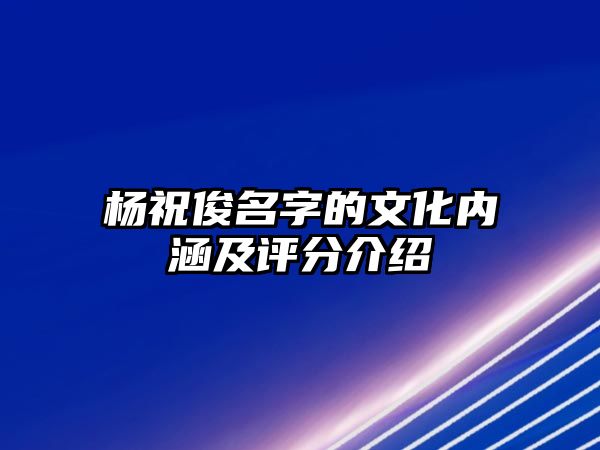 杨祝俊名字的文化内涵及评分介绍